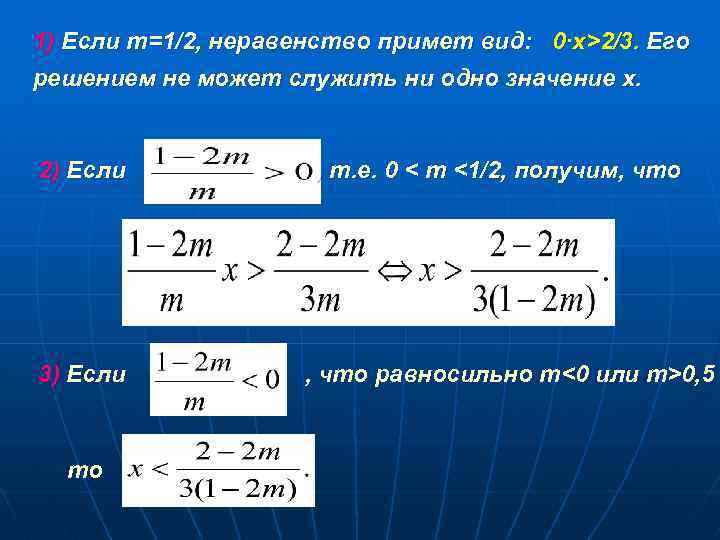 1) Если m=1/2, неравенство примет вид: 0·x>2/3. Его решением не может служить ни одно значение x.

2) Если $\frac{1-2m}{m} > 0$, т.е. 0 < m <1/2, получим, что

$\frac{1-2m}{m}x > \frac{2-2m}{3m} \Leftrightarrow x > \frac{2-2m}{3(1-2m)}.$

3) Если $\frac{1-2m}{m} < 0$ , что равносильно m<0 или m>0,5

то $x < \frac{2-2m}{3(1-2m)}.$